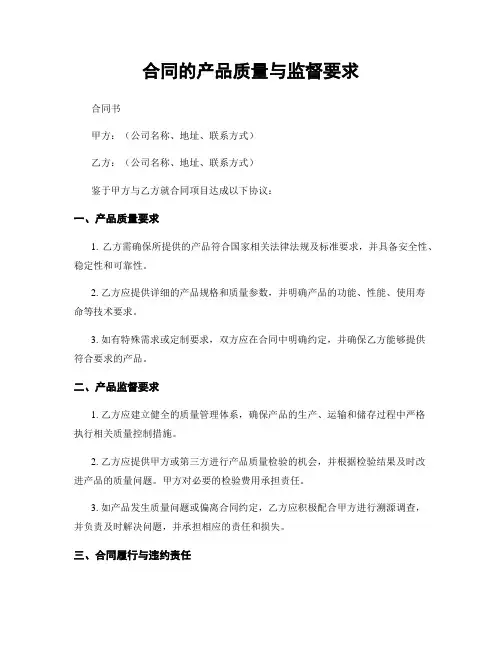 合同的产品质量与监督要求

合同书

甲方：（公司名称、地址、联系方式）

乙方：（公司名称、地址、联系方式）

鉴于甲方与乙方就合同项目达成以下协议：

一、产品质量要求

1. 乙方需确保所提供的产品符合国家相关法律法规及标准要求，并具备安全性、稳定性和可靠性。

2. 乙方应提供详细的产品规格和质量参数，并明确产品的功能、性能、使用寿命等技术要求。

3. 如有特殊需求或定制要求，双方应在合同中明确约定，并确保乙方能够提供符合要求的产品。

二、产品监督要求

1. 乙方应建立健全的质量管理体系，确保产品的生产、运输和储存过程中严格执行相关质量控制措施。

2. 乙方应提供甲方或第三方进行产品质量检验的机会，并根据检验结果及时改进产品的质量问题。甲方对必要的检验费用承担责任。

3. 如产品发生质量问题或偏离合同约定，乙方应积极配合甲方进行溯源调查，并负责及时解决问题，并承担相应的责任和损失。

三、合同履行与违约责任